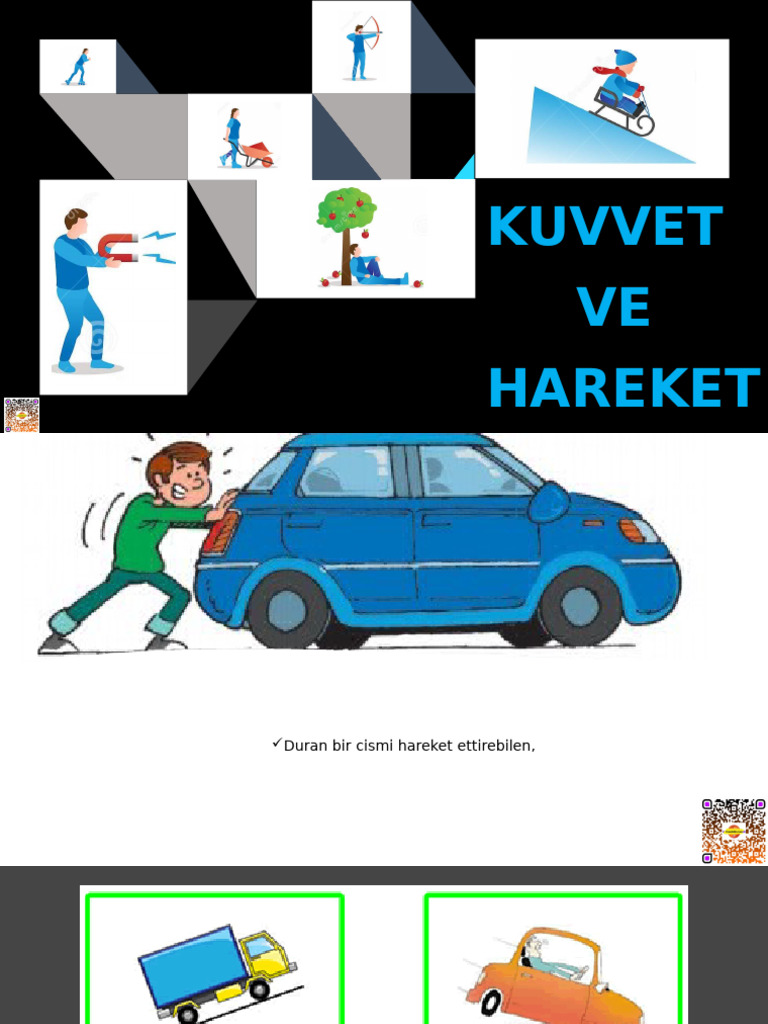 KUVVET
VE
HAREKET

✓Duran bir cismi hareket ettirebilen,